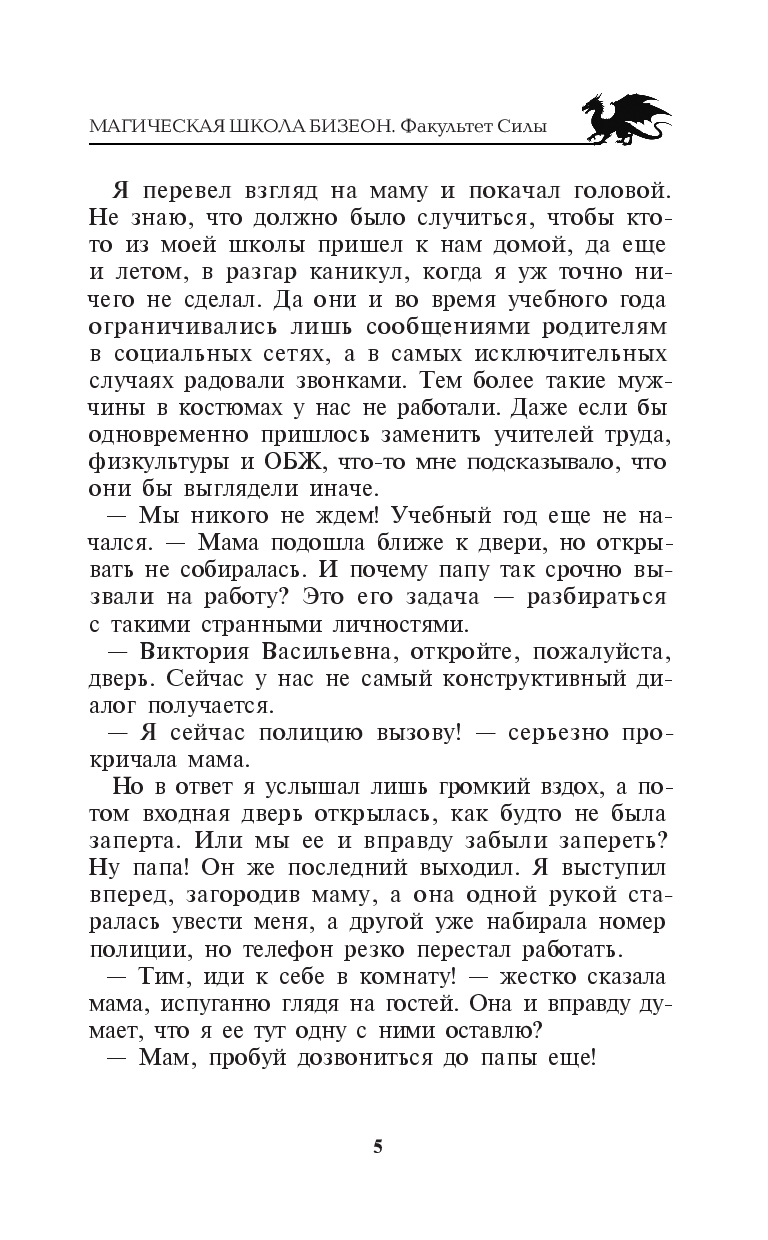 МАГИЧЕСКАЯ ШКОЛА БИЗЕОН. Факультет Силы

Я перевел взгляд на маму и покачал головой. Не знаю, что должно было случиться, чтобы кто-то из моей школы пришел к нам домой, да еще и летом, в разгар каникул, когда я уж точно ничего не сделал. Да они и во время учебного года ограничивались лишь сообщениями родителям в социальных сетях, а в самых исключительных случаях радовали звонками. Тем более такие мужчины в костюмах у нас не работали. Даже если бы одновременно пришлось заменить учителей труда, физкультуры и ОБЖ, что-то мне подсказывало, что они бы выглядели иначе.

— Мы никого не ждем! Учебный год еще не начался. — Мама подошла ближе к двери, но открывать не собиралась. И почему папу так срочно вызвали на работу? Это его задача — разбираться с такими странными личностями.

— Виктория Васильевна, откройте, пожалуйста, дверь. Сейчас у нас не самый конструктивный диалог получается.

— Я сейчас полицию вызову! — серьезно прокричала мама.

Но в ответ я услышал лишь громкий вздох, а потом входная дверь открылась, как будто не была заперта. Или мы ее и вправду забыли запереть? Ну папа! Он же последний выходил. Я выступил вперед, загородив маму, а она одной рукой старалась увести меня, а другой уже набирала номер полиции, но телефон резко перестал работать.

— Тим, иди к себе в комнату! — жестко сказала мама, испуганно глядя на гостей. Она и вправду думает, что я ее тут одну с ними оставлю?

— Мам, пробуй дозвониться до папы еще!

5